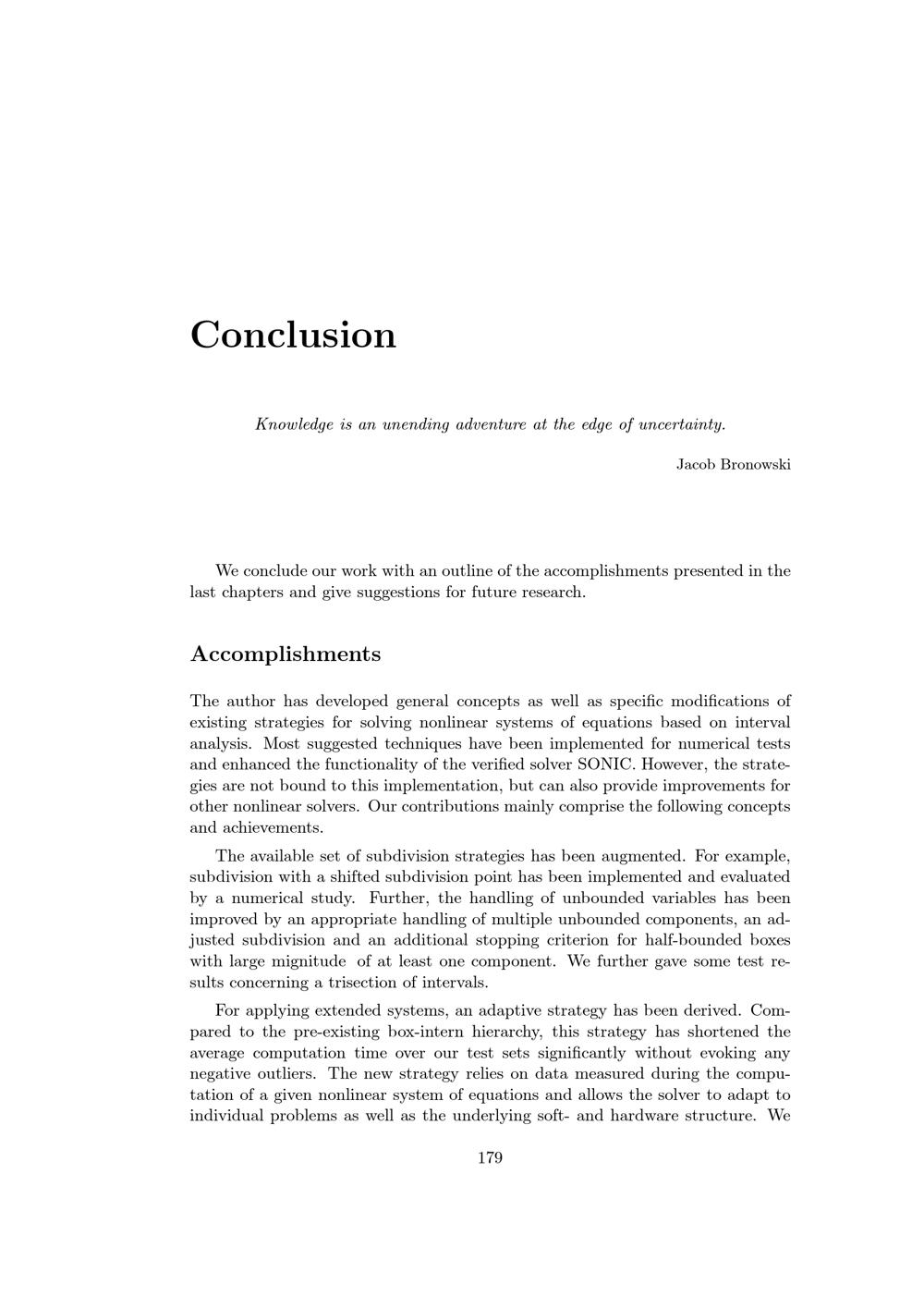 Conclusion

Knowledge is an unending adventure at the edge of uncertainty.

Jacob Bronowski

We conclude our work with an outline of the accomplishments presented in the last chapters and give suggestions for future research.

Accomplishments

The author has developed general concepts as well as specific modifications of existing strategies for solving nonlinear systems of equations based on interval analysis. Most suggested techniques have been implemented for numerical tests and enhanced the functionality of the verified solver SONIC. However, the strategies are not bound to this implementation, but can also provide improvements for other nonlinear solvers. Our contributions mainly comprise the following concepts and achievements.

The available set of subdivision strategies has been augmented. For example, subdivision with a shifted subdivision point has been implemented and evaluated by a numerical study. Further, the handling of unbounded variables has been improved by an appropriate handling of multiple unbounded components, an adjusted subdivision and an additional stopping criterion for half-bounded boxes with large mignitude of at least one component. We further gave some test results concerning a trisection of intervals.

For applying extended systems, an adaptive strategy has been derived. Compared to the pre-existing box-intern hierarchy, this strategy has shortened the average computation time over our test sets significantly without evoking any negative outliers. The new strategy relies on data measured during the computation of a given nonlinear system of equations and allows the solver to adapt to individual problems as well as the underlying soft- and hardware structure. We

179